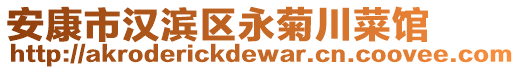 安康市汉滨区永菊川菜馆
http://akroderickdewar.cn.coovee.com